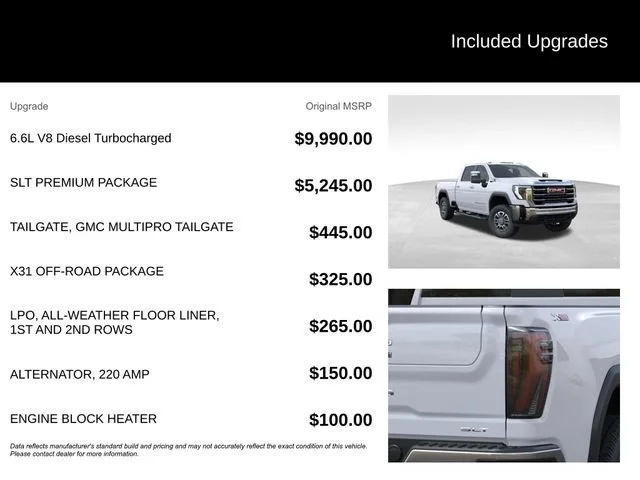 Included Upgrades

| Upgrade | Original MSRP |
|---|---|
| 6.6L V8 Diesel Turbocharged | $9,990.00 |
| SLT PREMIUM PACKAGE | $5,245.00 |
| TAILGATE, GMC MULTIPRO TAILGATE | $445.00 |
| X31 OFF-ROAD PACKAGE | $325.00 |
| LPO, ALL-WEATHER FLOOR LINER, 1ST AND 2ND ROWS | $265.00 |
| ALTERNATOR, 220 AMP | $150.00 |
| ENGINE BLOCK HEATER | $100.00 |

Data reflects manufacturer's standard build and pricing and may not accurately reflect the exact condition of this vehicle. Please contact dealer for more information.